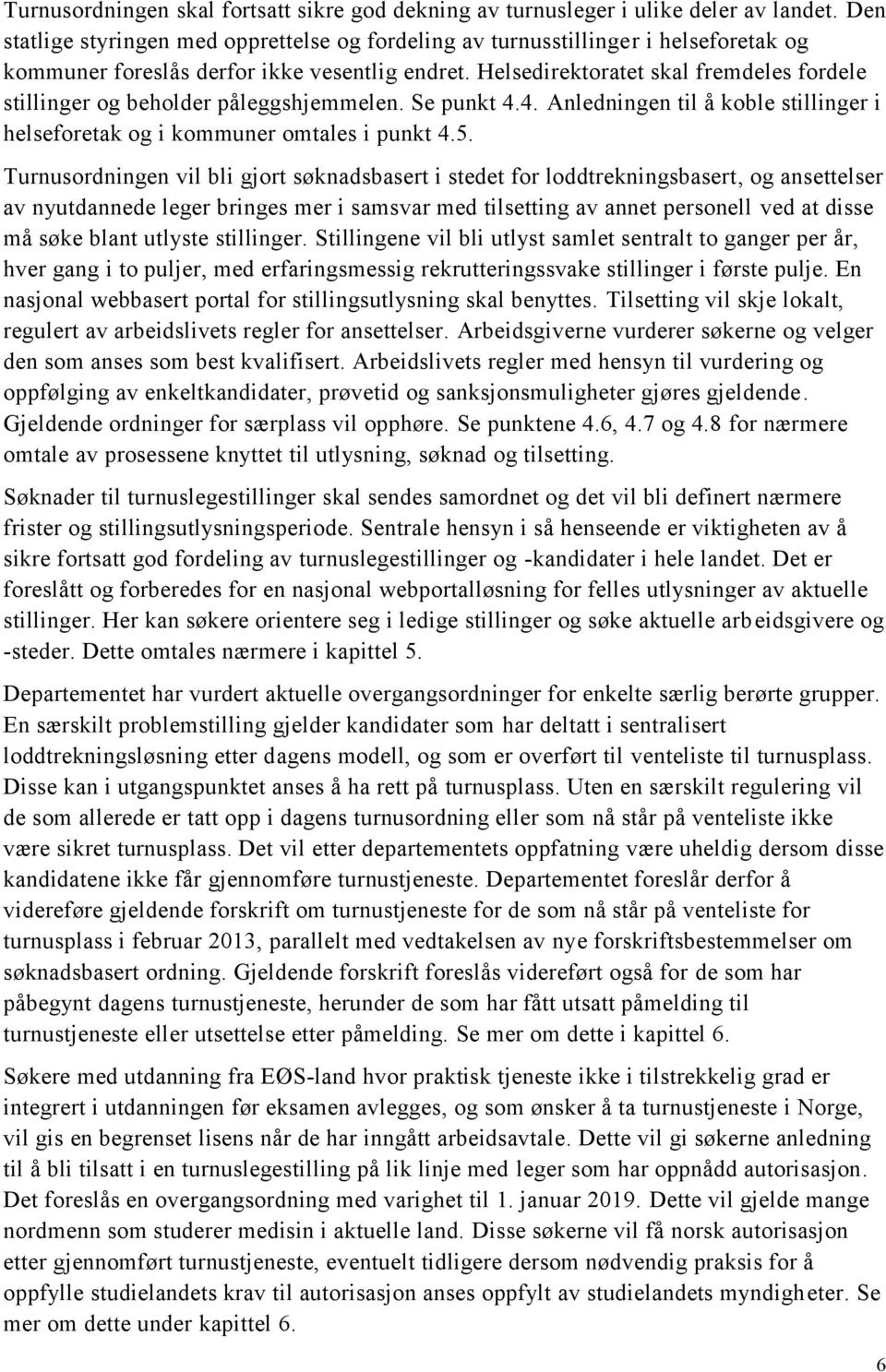 Turnusordningen skal fortsatt sikre god dekning av turnusleger i ulike deler av landet. Den statlige styringen med opprettelse og fordeling av turnusstillinger i helseforetak og kommuner foreslås derfor ikke vesentlig endret. Helsedirektoratet skal fremdeles fordele stillinger og beholder påleggshjemmelen. Se punkt 4.4. Anledningen til å koble stillinger i helseforetak og i kommuner omtales i punkt 4.5.

Turnusordningen vil bli gjort søknadsbasert i stedet for loddtrekningsbasert, og ansettelser av nyutdannede leger bringes mer i samsvar med tilsetting av annet personell ved at disse må søke blant utlyste stillinger. Stillingene vil bli utlyst samlet sentralt to ganger per år, hver gang i to puljer, med erfaringsmessig rekrutteringssvake stillinger i første pulje. En nasjonal webbasert portal for stillingsutlysning skal benyttes. Tilsetting vil skje lokalt, regulert av arbeidslivets regler for ansettelser. Arbeidsgiverne vurderer søkerne og velger den som anses som best kvalifisert. Arbeidslivets regler med hensyn til vurdering og oppfølging av enkeltkandidater, prøvetid og sanksjonsmuligheter gjøres gjeldende. Gjeldende ordninger for særplass vil opphøre. Se punktene 4.6, 4.7 og 4.8 for nærmere omtale av prosessene knyttet til utlysning, søknad og tilsetting.

Søknader til turnuslegestillinger skal sendes samordnet og det vil bli definert nærmere frister og stillingsutlysningsperiode. Sentrale hensyn i så henseende er viktigheten av å sikre fortsatt god fordeling av turnuslegestillinger og -kandidater i hele landet. Det er foreslått og forberedes for en nasjonal webportalløsning for felles utlysninger av aktuelle stillinger. Her kan søkere orientere seg i ledige stillinger og søke aktuelle arbeidsgivere og -steder. Dette omtales nærmere i kapittel 5.

Departementet har vurdert aktuelle overgangsordninger for enkelte særlig berørte grupper. En særskilt problemstilling gjelder kandidater som har deltatt i sentralisert loddtrekningsløsning etter dagens modell, og som er overført til venteliste til turnusplass. Disse kan i utgangspunktet anses å ha rett på turnusplass. Uten en særskilt regulering vil de som allerede er tatt opp i dagens turnusordning eller som nå står på venteliste ikke være sikret turnusplass. Det vil etter departementets oppfatning være uheldig dersom disse kandidatene ikke får gjennomføre turnustjeneste. Departementet foreslår derfor å videreføre gjeldende forskrift om turnustjeneste for de som nå står på venteliste for turnusplass i februar 2013, parallelt med vedtakelsen av nye forskriftsbestemmelser om søknadsbasert ordning. Gjeldende forskrift foreslås videreført også for de som har påbegynt dagens turnustjeneste, herunder de som har fått påmelding til turnustjeneste eller utsettelse etter påmelding. Se mer om dette i kapittel 6.

Søkere med utdanning fra EØS-land hvor praktisk tjeneste ikke i tilstrekkelig grad er integrert i utdanningen før eksamen avlegges, og som ønsker å ta turnustjeneste i Norge, vil gis en begrenset lisens når de har inngått arbeidsavtale. Dette vil gi søkerne anledning til å bli tilsatt i en turnuslegestilling på lik linje med leger som har oppnådd autorisasjon. Det foreslås en overgangsordning med varighet til 1. januar 2019. Dette vil gjelde mange nordmenn som studerer medisin i aktuelle land. Disse søkerne vil få norsk autorisasjon etter gjennomført turnustjeneste, eventuelt tidligere dersom nødvendig praksis for å oppfylle studielandets krav til autorisasjon anses oppfylt av studielandets myndigheter. Se mer om dette under kapittel 6.

6